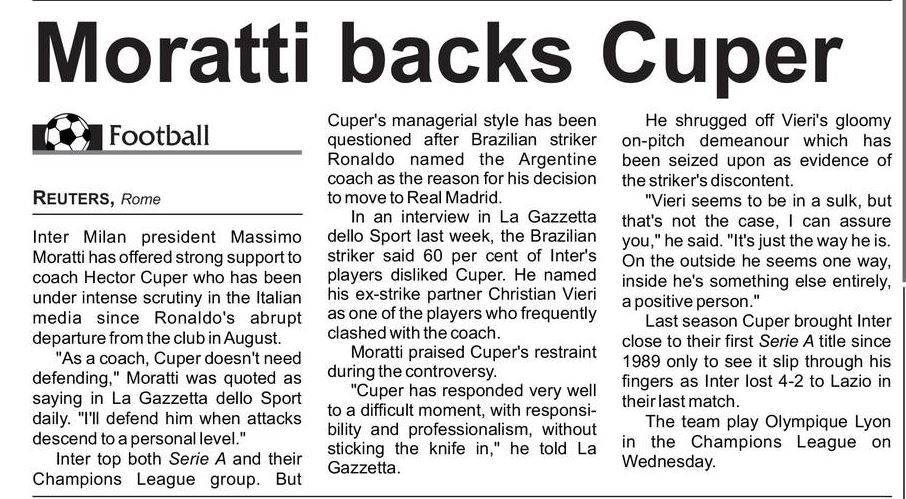 Moratti backs Cuper

Football

REUTERS, Rome

Inter Milan president Massimo Moratti has offered strong support to coach Hector Cuper who has been under intense scrutiny in the Italian media since Ronaldo's abrupt departure from the club in August.

"As a coach, Cuper doesn't need defending," Moratti was quoted as saying in La Gazzetta dello Sport daily. "I'll defend him when attacks descend to a personal level."

Inter top both Serie A and their Champions League group. But Cuper's managerial style has been questioned after Brazilian striker Ronaldo named the Argentine coach as the reason for his decision to move to Real Madrid.

In an interview in La Gazzetta dello Sport last week, the Brazilian striker said 60 per cent of Inter's players disliked Cuper. He named his ex-strike partner Christian Vieri as one of the players who frequently clashed with the coach.

Moratti praised Cuper's restraint during the controversy.

"Cuper has responded very well to a difficult moment, with responsibility and professionalism, without sticking the knife in," he told La Gazzetta.

He shrugged off Vieri's gloomy on-pitch demeanour which has been seized upon as evidence of the striker's discontent.

"Vieri seems to be in a sulk, but that's not the case, I can assure you," he said. "It's just the way he is. On the outside he seems one way, inside he's something else entirely, a positive person."

Last season Cuper brought Inter close to their first Serie A title since 1989 only to see it slip through his fingers as Inter lost 4-2 to Lazio in their last match.

The team play Olympique Lyon in the Champions League on Wednesday.